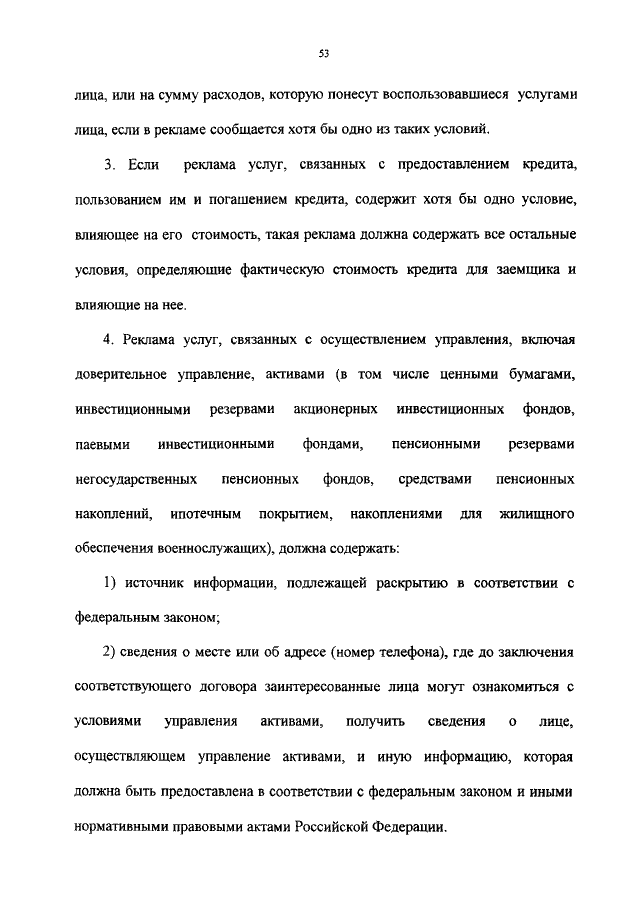 53

лица, или на сумму расходов, которую понесут воспользовавшиеся услугами лица, если в рекламе сообщается хотя бы одно из таких условий.

3. Если реклама услуг, связанных с предоставлением кредита, пользованием им и погашением кредита, содержит хотя бы одно условие, влияющее на его стоимость, такая реклама должна содержать все остальные условия, определяющие фактическую стоимость кредита для заемщика и влияющие на нее.

4. Реклама услуг, связанных с осуществлением управления, включая доверительное управление, активами (в том числе ценными бумагами, инвестиционными резервами акционерных инвестиционных фондов, паевыми инвестиционными фондами, пенсионными резервами негосударственных пенсионных фондов, средствами пенсионных накоплений, ипотечным покрытием, накоплениями для жилищного обеспечения военнослужащих), должна содержать:

1) источник информации, подлежащей раскрытию в соответствии с федеральным законом;

2) сведения о месте или об адресе (номер телефона), где до заключения соответствующего договора заинтересованные лица могут ознакомиться с условиями управления активами, получить сведения о лице, осуществляющем управление активами, и иную информацию, которая должна быть предоставлена в соответствии с федеральным законом и иными нормативными правовыми актами Российской Федерации.